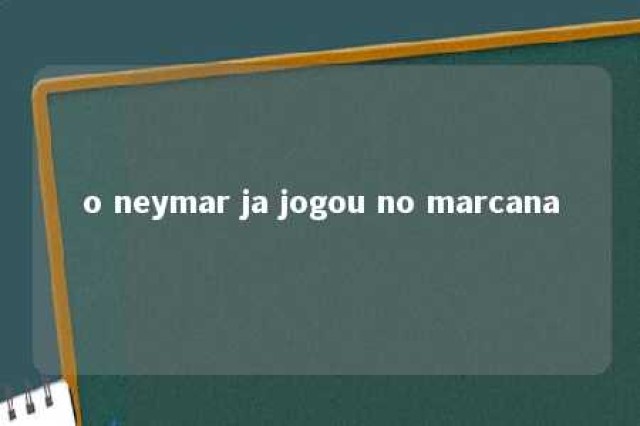 o neymar ja jogou no marcana